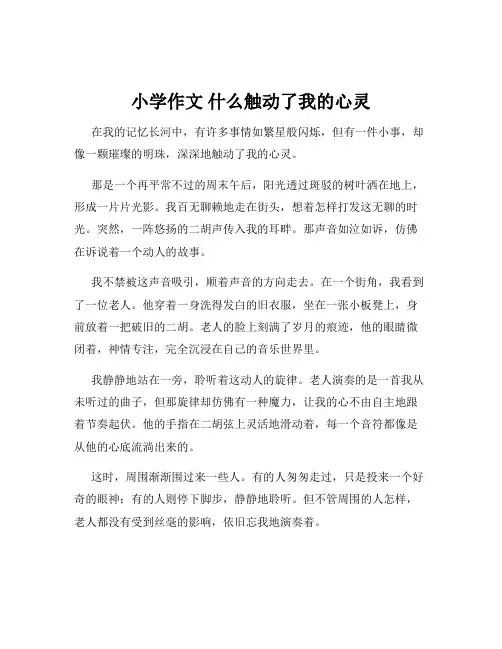 小学作文 什么触动了我的心灵

在我的记忆长河中，有许多事情如繁星般闪烁，但有一件小事，却像一颗璀璨的明珠，深深地触动了我的心灵。

那是一个再平常不过的周末午后，阳光透过斑驳的树叶洒在地上，形成一片片光影。我百无聊赖地走在街头，想着怎样打发这无聊的时光。突然，一阵悠扬的二胡声传入我的耳畔。那声音如泣如诉，仿佛在诉说着一个动人的故事。

我不禁被这声音吸引，顺着声音的方向走去。在一个街角，我看到了一位老人。他穿着一身洗得发白的旧衣服，坐在一张小板凳上，身前放着一把破旧的二胡。老人的脸上刻满了岁月的痕迹，他的眼睛微闭着，神情专注，完全沉浸在自己的音乐世界里。

我静静地站在一旁，聆听着这动人的旋律。老人演奏的是一首我从未听过的曲子，但那旋律却仿佛有一种魔力，让我的心不由自主地跟着节奏起伏。他的手指在二胡弦上灵活地滑动着，每一个音符都像是从他的心底流淌出来的。

这时，周围渐渐围过来一些人。有的人匆匆走过，只是投来一个好奇的眼神；有的人则停下脚步，静静地聆听。但不管周围的人怎样，老人都没有受到丝毫的影响，依旧忘我地演奏着。